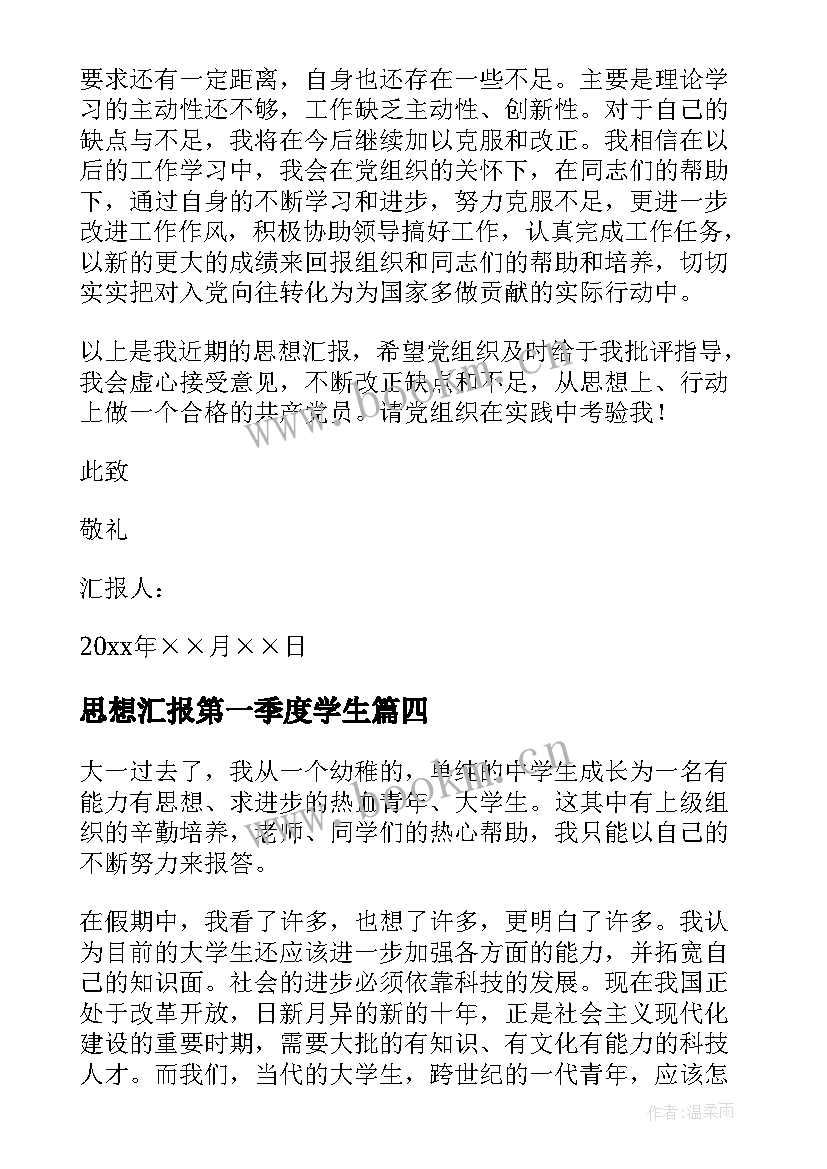 要求还有一定距离，自身也还存在一些不足。主要是理论学习的主动性还不够，工作缺乏主动性、创新性。对于自己的缺点与不足，我将在今后继续加以克服和改正。我相信在以后的工作学习中，我会在党组织的关怀下，在同志们的帮助下，通过自身的不断学习和进步，努力克服不足，更进一步改进工作作风，积极协助领导搞好工作，认真完成工作任务，以新的更大的成绩来回报组织和同志们的帮助和培养，切切实实把对入党向往转化为为国家多做贡献的实际行动中。

以上是我近期的思想汇报，希望党组织及时给于我批评指导，我会虚心接受意见，不断改正缺点和不足，从思想上、行动上做一个合格的共产党员。请党组织在实践中考验我！

此致

敬礼

汇报人：

20xx年××月××日

思想汇报第一季度学生篇四

大一过去了，我从一个幼稚的，单纯的中学生成长为一名有能力有思想、求进步的热血青年、大学生。这其中有上级组织的辛勤培养，老师、同学们的热心帮助，我只能以自己的不断努力来报答。

在假期中，我看了许多，也想了许多，更明白了许多。我认为目前的大学生还应该进一步加强各方面的能力，并拓宽自己的知识面。社会的进步必须依靠科技的发展。现在我国正处于改革开放，日新月异的新的十年，正是社会主义现代化建设的重要时期，需要大批的有知识、有文化有能力的科技人才。而我们，当代的大学生，跨世纪的一代青年，应该怎

www.bookm.cn

作者：温柔雨